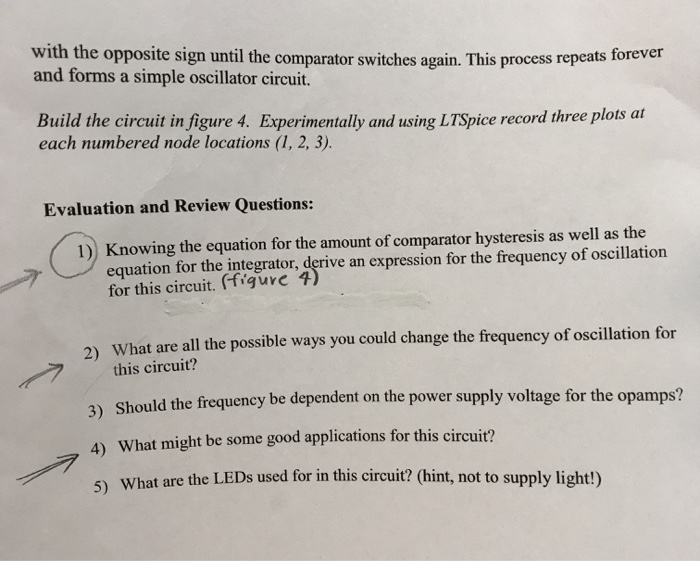 with the opposite sign until the comparator switches again. This process repeats forever and forms a simple oscillator circuit.

Build the circuit in figure 4. Experimentally and using LTSpice record three plots at each numbered node locations (1, 2, 3).

Evaluation and Review Questions:

1) Knowing the equation for the amount of comparator hysteresis as well as the equation for the integrator, derive an expression for the frequency of oscillation for this circuit. (figure 4)

2) What are all the possible ways you could change the frequency of oscillation for this circuit?

3) Should the frequency be dependent on the power supply voltage for the opamps?

4) What might be some good applications for this circuit?

5) What are the LEDs used for in this circuit? (hint, not to supply light!)